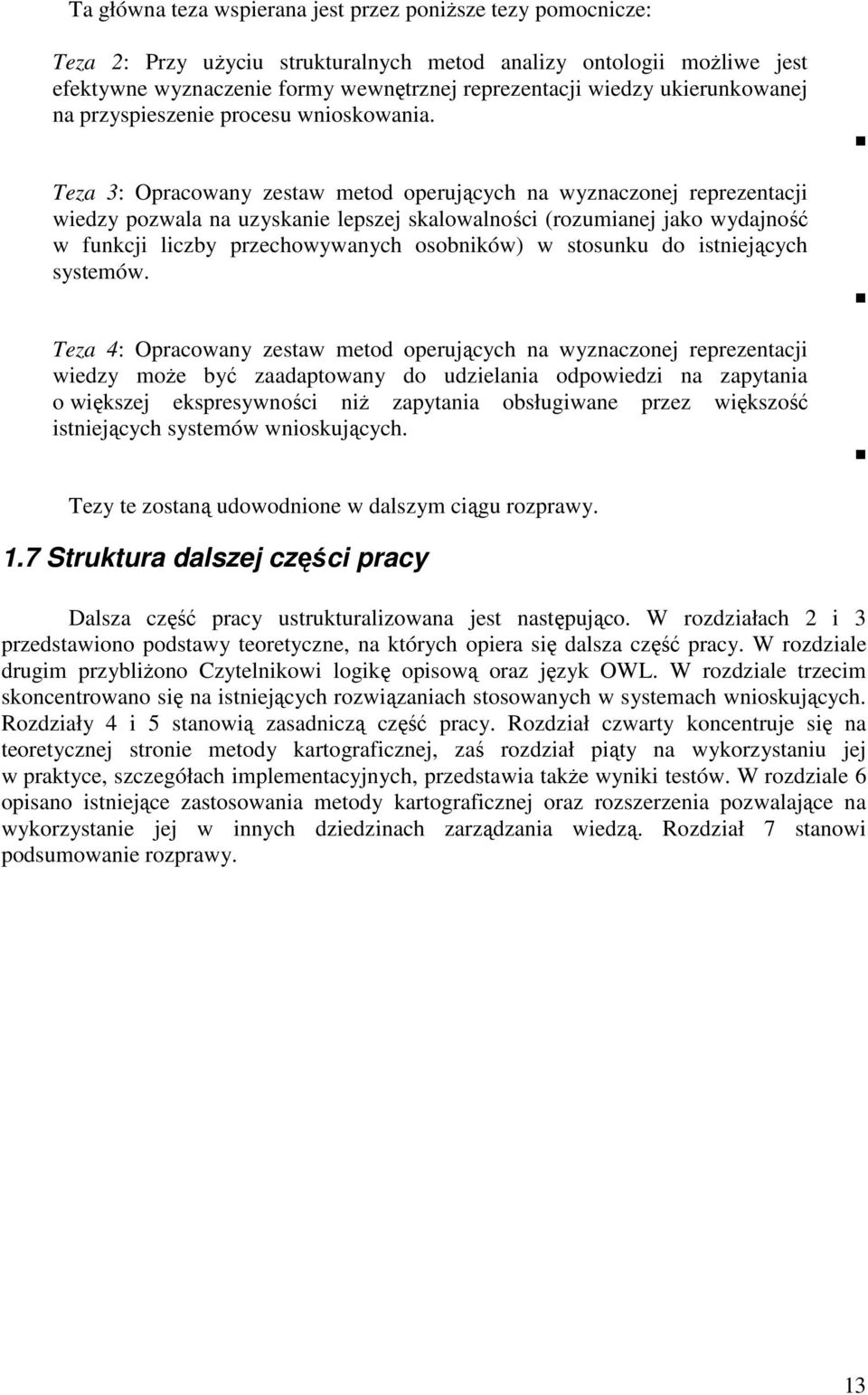 Ta główna teza wspierana jest przez poniższe tezy pomocnicze:

Teza 2: Przy użyciu strukturalnych metod analizy ontologii możliwe jest efektywne wyznaczenie formy wewnętrznej reprezentacji wiedzy ukierunkowanej na przyspieszenie procesu wnioskowania.

Teza 3: Opracowany zestaw metod operujących na wyznaczonej reprezentacji wiedzy pozwala na uzyskanie lepszej skalowalności (rozumianej jako wydajność w funkcji liczby przechowywanych osobników) w stosunku do istniejących systemów.

Teza 4: Opracowany zestaw metod operujących na wyznaczonej reprezentacji wiedzy może być zaadaptowany do udzielania odpowiedzi na zapytania o większej ekspresywności niż zapytania obsługiwane przez większość istniejących systemów wnioskujących.

Tezy te zostaną udowodnione w dalszym ciągu rozprawy.

1.7 Struktura dalszej części pracy

Dalsza część pracy ustrukturalizowana jest następująco. W rozdziałach 2 i 3 przedstawiono podstawy teoretyczne, na których opiera się dalsza część pracy. W rozdziale drugim przybliżono Czytelnikowi logikę opisową oraz język OWL. W rozdziale trzecim skoncentrowano się na istniejących rozwiązaniach stosowanych w systemach wnioskujących. Rozdziały 4 i 5 stanowią zasadniczą część pracy. Rozdział czwarty koncentruje się na teoretycznej stronie metody kartograficznej, zaś rozdział piąty na wykorzystaniu jej w praktyce, szczegółach implementacyjnych, przedstawia także wyniki testów. W rozdziale 6 opisano istniejące zastosowania metody kartograficznej oraz rozszerzenia pozwalające na wykorzystanie jej w innych dziedzinach zarządzania wiedzą. Rozdział 7 stanowi podsumowanie rozprawy.

13